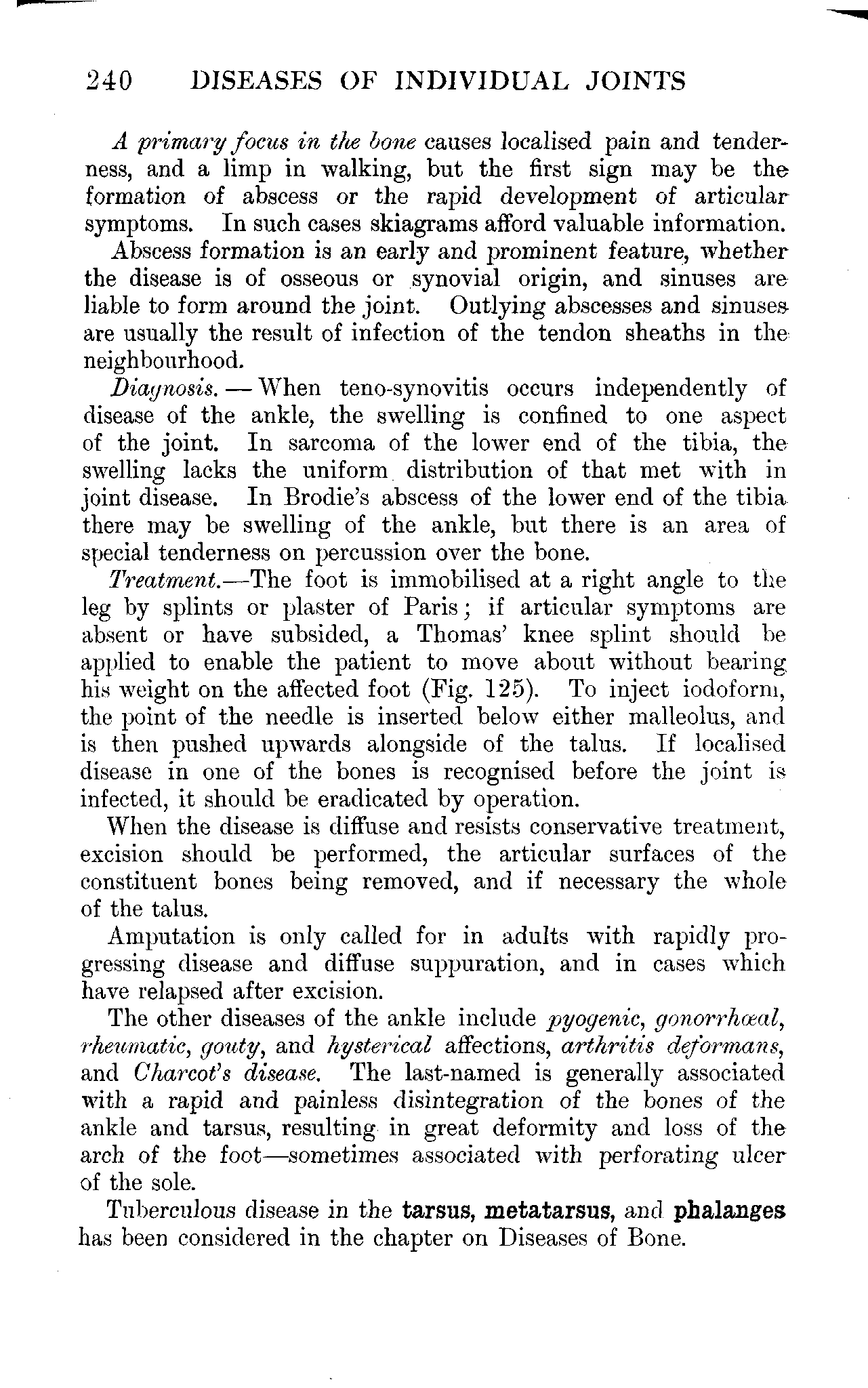 240 DISEASES OF INDIVIDUAL JOINTS

A primary focus in the bone causes localised pain and tenderness, and a limp in walking, but the first sign may be the formation of abscess or the rapid development of articular symptoms. In such cases skiagrams afford valuable information.

Abscess formation is an early and prominent feature, whether the disease is of osseous or synovial origin, and sinuses are liable to form around the joint. Outlying abscesses and sinuses are usually the result of infection of the tendon sheaths in the neighbourhood.

Diagnosis.—When teno-synovitis occurs independently of disease of the ankle, the swelling is confined to one aspect of the joint. In sarcoma of the lower end of the tibia, the swelling lacks the uniform distribution of that met with in joint disease. In Brodie's abscess of the lower end of the tibia there may be swelling of the ankle, but there is an area of special tenderness on percussion over the bone.

Treatment.—The foot is immobilised at a right angle to the leg by splints or plaster of Paris; if articular symptoms are absent or have subsided, a Thomas' knee splint should be applied to enable the patient to move about without bearing his weight on the affected foot (Fig. 125). To inject iodoform, the point of the needle is inserted below either malleolus, and is then pushed upwards alongside of the talus. If localised disease in one of the bones is recognised before the joint is infected, it should be eradicated by operation.

When the disease is diffuse and resists conservative treatment, excision should be performed, the articular surfaces of the constituent bones being removed, and if necessary the whole of the talus.

Amputation is only called for in adults with rapidly progressing disease and diffuse suppuration, and in cases which have relapsed after excision.

The other diseases of the ankle include pyogenic, gonorrhœal, rheumatic, gouty, and hysterical affections, arthritis deformans, and Charcot's disease. The last-named is generally associated with a rapid and painless disintegration of the bones of the ankle and tarsus, resulting in great deformity and loss of the arch of the foot—sometimes associated with perforating ulcer of the sole.

Tuberculous disease in the tarsus, metatarsus, and phalanges has been considered in the chapter on Diseases of Bone.